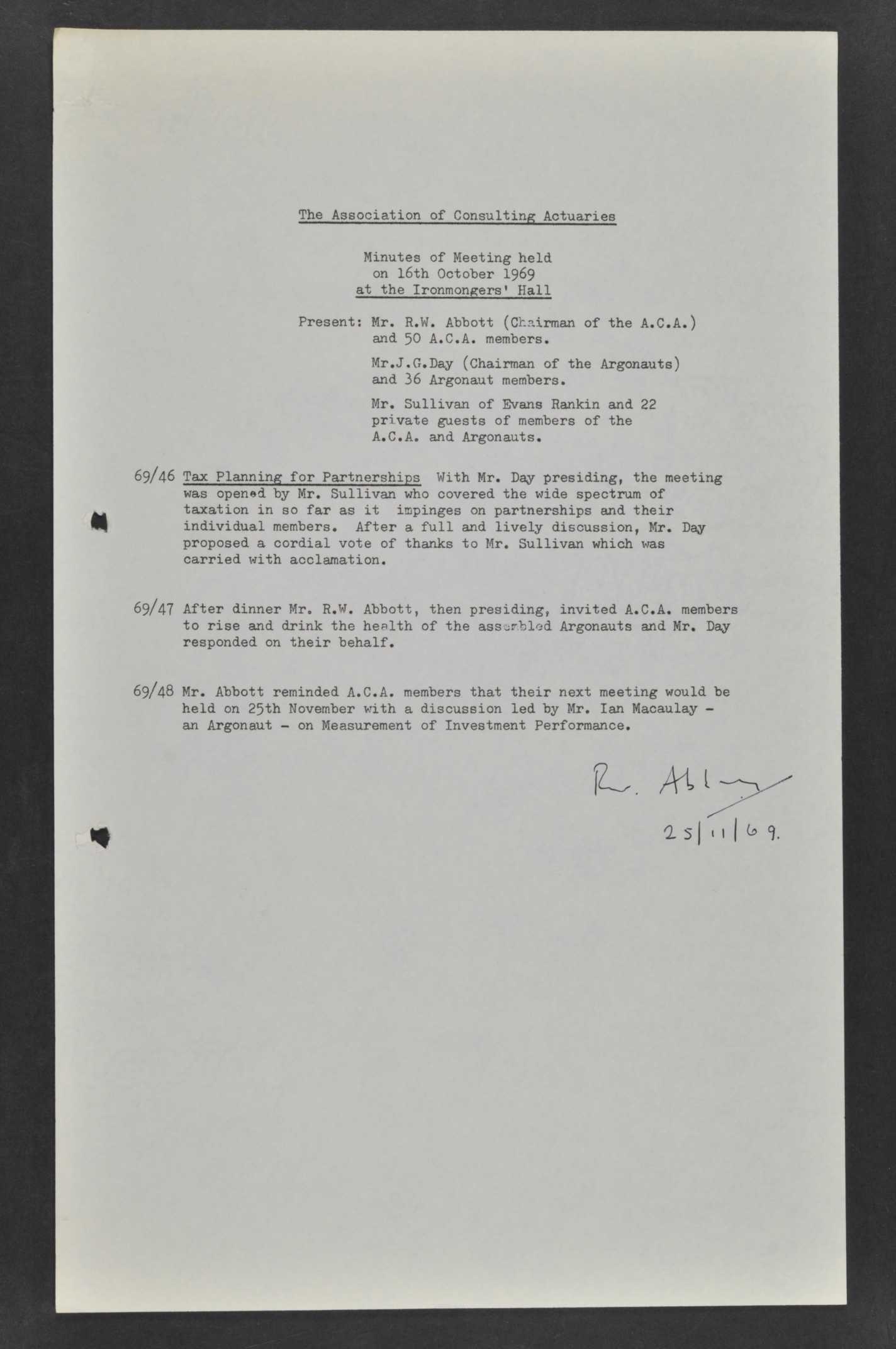 The Association of Consulting Actuaries

Minutes of Meeting held on 16th October 1969 at the Ironmongers' Hall

Present: Mr. R.W. Abbott (Chairman of the A.C.A.) and 50 A.C.A. members.

Mr.J.G.Day (Chairman of the Argonauts) and 36 Argonaut members.

Mr. Sullivan of Evans Rankin and 22 private guests of members of the A.C.A. and Argonauts.

69/46 Tax Planning for Partnerships With Mr. Day presiding, the meeting was opened by Mr. Sullivan who covered the wide spectrum of taxation in so far as it impinges on partnerships and their individual members. After a full and lively discussion, Mr. Day proposed a cordial vote of thanks to Mr. Sullivan which was carried with acclamation.

69/47 After dinner Mr. R.W. Abbott, then presiding, invited A.C.A. members to rise and drink the health of the assembled Argonauts and Mr. Day responded on their behalf.

69/48 Mr. Abbott reminded A.C.A. members that their next meeting would be held on 25th November with a discussion led by Mr. Ian Macaulay - an Argonaut - on Measurement of Investment Performance.

R. Abbott
25/11/69.